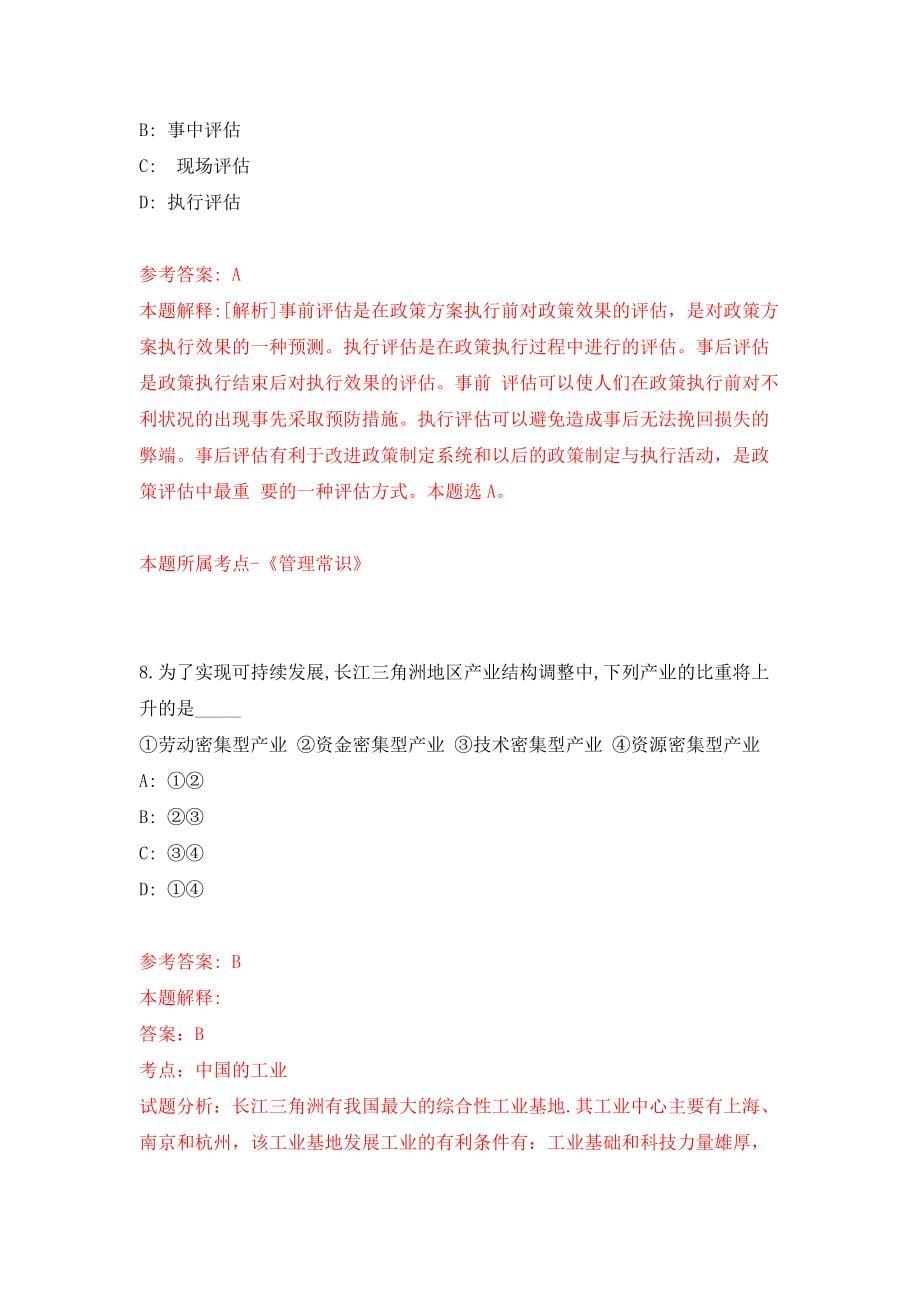 B: 事中评估
C:  现场评估
D: 执行评估

参考答案: A
本题解释:[解析]事前评估是在政策方案执行前对政策效果的评估，是对政策方案执行效果的一种预测。执行评估是在政策执行过程中进行的评估。事后评估是政策执行结束后对执行效果的评估。事前 评估可以使人们在政策执行前对不利状况的出现事先采取预防措施。执行评估可以避免造成事后无法挽回损失的弊端。事后评估有利于改进政策制定系统和以后的政策制定与执行活动，是政策评估中最重 要的一种评估方式。本题选 A。

本题所属考点-《管理常识》

8.为了实现可持续发展,长江三角洲地区产业结构调整中,下列产业的比重将上升的是_____
①劳动密集型产业 ②资金密集型产业 ③技术密集型产业 ④资源密集型产业
A: ①②
B: ②③
C: ③④
D: ①④

参考答案: B
本题解释:
答案：B
考点：中国的工业
试题分析：长江三角洲有我国最大的综合性工业基地.其工业中心主要有上海、南京和杭州，该工业基地发展工业的有利条件有：工业基础和科技力量雄厚，